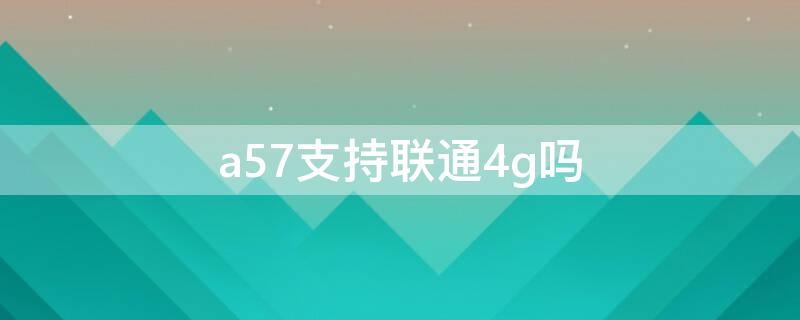 a57支持联通4g吗